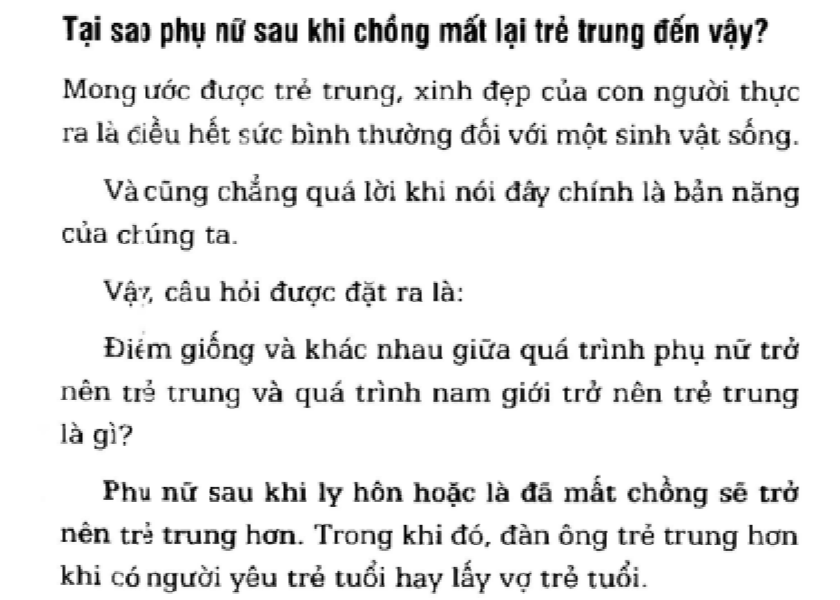 Tại sao phụ nữ sau khi chồng mất lại trẻ trung đến vậy?

Mong ước được trẻ trung, xinh đẹp của con người thực ra là điều hết sức bình thường đối với một sinh vật sống.

Và cũng chẳng quá lời khi nói đây chính là bản năng của chúng ta.

Vậy, câu hỏi được đặt ra là:

Điểm giống và khác nhau giữa quá trình phụ nữ trở nên trẻ trung và quá trình nam giới trở nên trẻ trung là gì?

Phụ nữ sau khi ly hôn hoặc là đã mất chồng sẽ trở nên trẻ trung hơn. Trong khi đó, đàn ông trẻ trung hơn khi có người yêu trẻ tuổi hay lấy vợ trẻ tuổi.